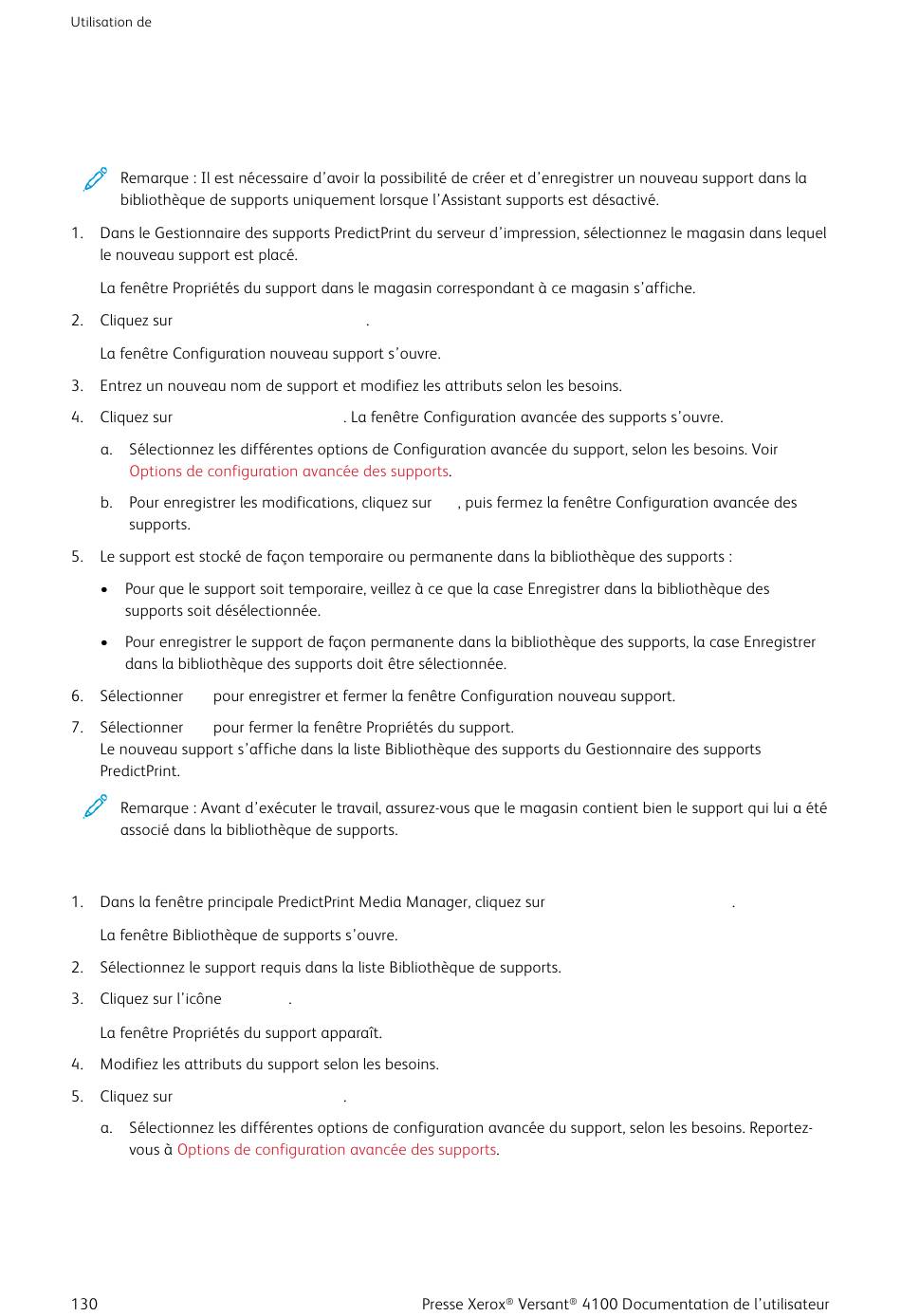 Utilisation de

Remarque : Il est nécessaire d'avoir la possibilité de créer et d'enregistrer un nouveau support dans la bibliothèque de supports uniquement lorsque l'Assistant supports est désactivé.

1. Dans le Gestionnaire des supports PredictPrint du serveur d'impression, sélectionnez le magasin dans lequel le nouveau support est placé.

La fenêtre Propriétés du support dans le magasin correspondant à ce magasin s'affiche.

2. Cliquez sur .

La fenêtre Configuration nouveau support s'ouvre.

3. Entrez un nouveau nom de support et modifiez les attributs selon les besoins.

4. Cliquez sur . La fenêtre Configuration avancée des supports s'ouvre.

a. Sélectionnez les différentes options de Configuration avancée du support, selon les besoins. Voir Options de configuration avancée des supports.

b. Pour enregistrer les modifications, cliquez sur , puis fermez la fenêtre Configuration avancée des supports.

5. Le support est stocké de façon temporaire ou permanente dans la bibliothèque des supports :

• Pour que le support soit temporaire, veillez à ce que la case Enregistrer dans la bibliothèque des supports soit désélectionnée.

• Pour enregistrer le support de façon permanente dans la bibliothèque des supports, la case Enregistrer dans la bibliothèque des supports doit être sélectionnée.

6. Sélectionner pour enregistrer et fermer la fenêtre Configuration nouveau support.

7. Sélectionner pour fermer la fenêtre Propriétés du support.
Le nouveau support s'affiche dans la liste Bibliothèque des supports du Gestionnaire des supports PredictPrint.

Remarque : Avant d'exécuter le travail, assurez-vous que le magasin contient bien le support qui lui a été associé dans la bibliothèque de supports.

1. Dans la fenêtre principale PredictPrint Media Manager, cliquez sur .

La fenêtre Bibliothèque de supports s'ouvre.

2. Sélectionnez le support requis dans la liste Bibliothèque de supports.

3. Cliquez sur l'icône .

La fenêtre Propriétés du support apparaît.

4. Modifiez les attributs du support selon les besoins.

5. Cliquez sur .

a. Sélectionnez les différentes options de configuration avancée du support, selon les besoins. Reportez-vous à Options de configuration avancée des supports.

130 Presse Xerox® Versant® 4100 Documentation de l'utilisateur